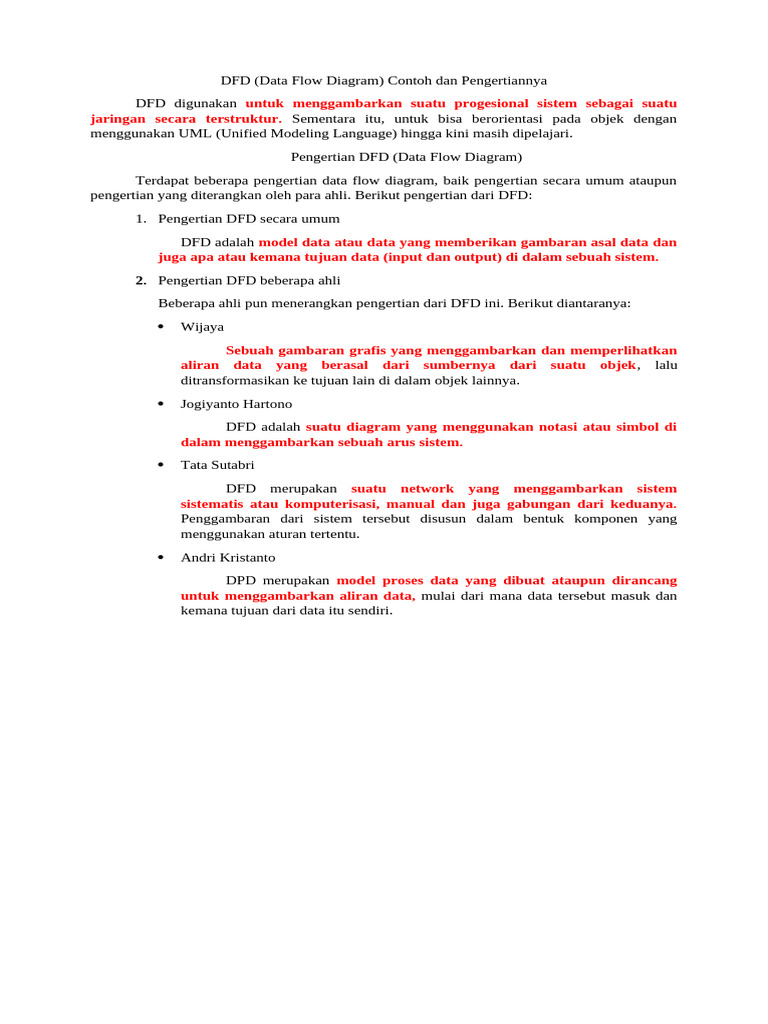 DFD (Data Flow Diagram) Contoh dan Pengertiannya

DFD digunakan untuk menggambarkan suatu progesional sistem sebagai suatu jaringan secara terstruktur. Sementara itu, untuk bisa berorientasi pada objek dengan menggunakan UML (Unified Modeling Language) hingga kini masih dipelajari.

Pengertian DFD (Data Flow Diagram)

Terdapat beberapa pengertian data flow diagram, baik pengertian secara umum ataupun pengertian yang diterangkan oleh para ahli. Berikut pengertian dari DFD:

1. Pengertian DFD secara umum

DFD adalah model data atau data yang memberikan gambaran asal data dan juga apa atau kemana tujuan data (input dan output) di dalam sebuah sistem.

2. Pengertian DFD beberapa ahli

Beberapa ahli pun menerangkan pengertian dari DFD ini. Berikut diantaranya:

• Wijaya

Sebuah gambaran grafis yang menggambarkan dan memperlihatkan aliran data yang berasal dari sumbernya dari suatu objek, lalu ditransformasikan ke tujuan lain di dalam objek lainnya.

• Jogiyanto Hartono

DFD adalah suatu diagram yang menggunakan notasi atau simbol di dalam menggambarkan sebuah arus sistem.

• Tata Sutabri

DFD merupakan suatu network yang menggambarkan sistem sistematis atau komputerisasi, manual dan juga gabungan dari keduanya. Penggambaran dari sistem tersebut disusun dalam bentuk komponen yang menggunakan aturan tertentu.

• Andri Kristanto

DPD merupakan model proses data yang dibuat ataupun dirancang untuk menggambarkan aliran data, mulai dari mana data tersebut masuk dan kemana tujuan dari data itu sendiri.